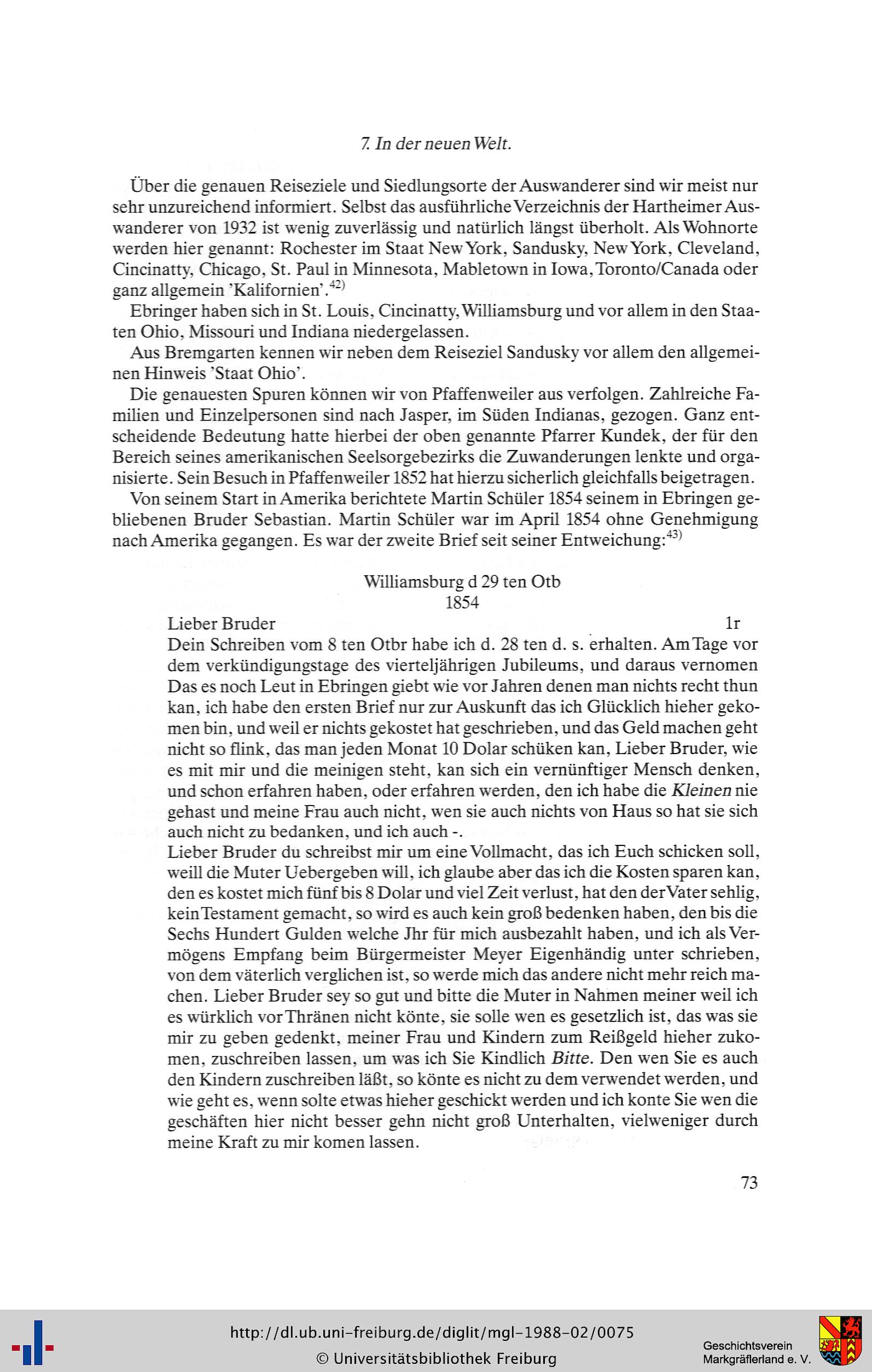 7. In der neuen Welt.

Über die genauen Reiseziele und Siedlungsorte der Auswanderer sind wir meist nur sehr unzureichend informiert. Selbst das ausführliche Verzeichnis der Hartheimer Auswanderer von 1932 ist wenig zuverlässig und natürlich längst überholt. Als Wohnorte werden hier genannt: Rochester im Staat New York, Sandusky, New York, Cleveland, Cincinatty, Chicago, St. Paul in Minnesota, Mabletown in Iowa, Toronto/Canada oder ganz allgemein 'Kalifornien'.$^{42)}$

Ebringer haben sich in St. Louis, Cincinatty, Williamsburg und vor allem in den Staaten Ohio, Missouri und Indiana niedergelassen.

Aus Bremgarten kennen wir neben dem Reiseziel Sandusky vor allem den allgemeinen Hinweis 'Staat Ohio'.

Die genauesten Spuren können wir von Pfaffenweiler aus verfolgen. Zahlreiche Familien und Einzelpersonen sind nach Jasper, im Süden Indianas, gezogen. Ganz entscheidende Bedeutung hatte hierbei der oben genannte Pfarrer Kundek, der für den Bereich seines amerikanischen Seelsorgebezirks die Zuwanderungen lenkte und organisierte. Sein Besuch in Pfaffenweiler 1852 hat hierzu sicherlich gleichfalls beigetragen.

Von seinem Start in Amerika berichtete Martin Schüler 1854 seinem in Ebringen gebliebenen Bruder Sebastian. Martin Schüler war im April 1854 ohne Genehmigung nach Amerika gegangen. Es war der zweite Brief seit seiner Entweichung:$^{43)}$

Williamsburg d 29 ten Otb
1854

Lieber Bruder 1r

Dein Schreiben vom 8 ten Otbr habe ich d. 28 ten d. s. erhalten. Am Tage vor dem verkündigungstage des vierteljährigen Jubileums, und daraus vernomen Das es noch Leut in Ebringen giebt wie vor Jahren denen man nichts recht thun kan, ich habe den ersten Brief nur zur Auskunft das ich Glücklich hieher gekomen bin, und weil er nichts gekostet hat geschrieben, und das Geld machen geht nicht so flink, das man jeden Monat 10 Dolar schüken kan, Lieber Bruder, wie es mit mir und die meinigen steht, kan sich ein vernünftiger Mensch denken, und schon erfahren haben, oder erfahren werden, den ich habe die Kleinen nie gehast und meine Frau auch nicht, wen sie auch nichts von Haus so hat sie sich auch nicht zu bedanken, und ich auch -.

Lieber Bruder du schreibst mir um eine Vollmacht, das ich Euch schicken soll, weill die Muter Uebergeben will, ich glaube aber das ich die Kosten sparen kan, den es kostet mich fünf bis 8 Dolar und viel Zeit verlust, hat den der Vater sehlig, kein Testament gemacht, so wird es auch kein groß bedenken haben, den bis die Sechs Hundert Gulden welche Jhr für mich ausbezahlt haben, und ich als Vermögens Empfang beim Bürgermeister Meyer Eigenhändig unter schrieben, von dem väterlich verglichen ist, so werde mich das andere nicht mehr reich machen. Lieber Bruder sey so gut und bitte die Muter in Nahmen meiner weil ich es würklich vor Thränen nicht könte, sie solle wen es gesetzlich ist, das was sie mir zu geben gedenkt, meiner Frau und Kindern zum Reißgeld hieher zukomen, zuschreiben lassen, um was ich Sie Kindlich Bitte. Den wen Sie es auch den Kindern zuschreiben läßt, so könte es nicht zu dem verwendet werden, und wie geht es, wenn solte etwas hieher geschickt werden und ich konte Sie wen die geschäften hier nicht besser gehn nicht groß Unterhalten, vielweniger durch meine Kraft zu mir komen lassen.

73

http://dl.ub.uni-freiburg.de/diglit/mgl-1988-02/0075
© Universitätsbibliothek Freiburg

Geschichtsverein
Markgräflerland e. V.